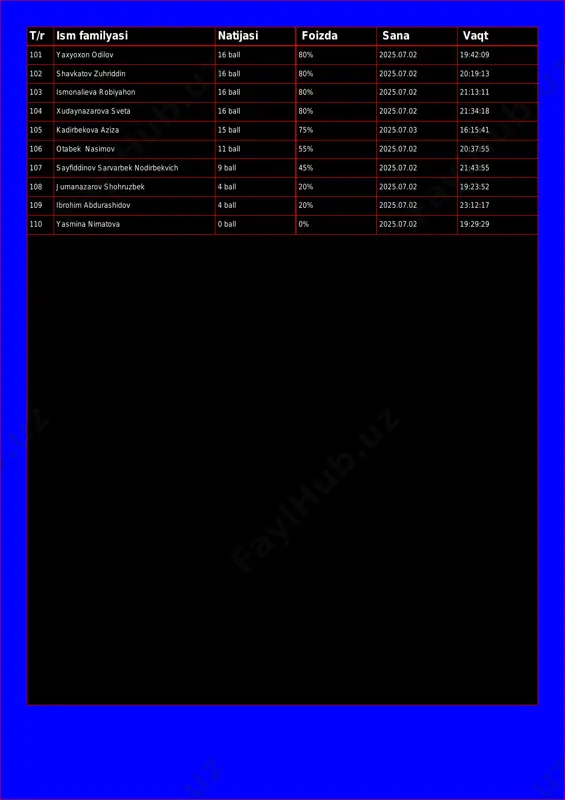 | T/r | Ism familyasi | Natijasi | Foizda | Sana | Vaqt |
|---|---|---|---|---|---|
| 101 | Yaxyoxon Odilov | 16 ball | 80% | 2025.07.02 | 19:42:09 |
| 102 | Shavkatov Zuhriddin | 16 ball | 80% | 2025.07.02 | 20:19:13 |
| 103 | Ismonalieva Robiyahon | 16 ball | 80% | 2025.07.02 | 21:13:11 |
| 104 | Xudaynazarova Sveta | 16 ball | 80% | 2025.07.02 | 21:34:18 |
| 105 | Kadirbekova Aziza | 15 ball | 75% | 2025.07.03 | 16:15:41 |
| 106 | Otabek Nasimov | 11 ball | 55% | 2025.07.02 | 20:37:55 |
| 107 | Sayfiddinov Sarvarbek Nodirbekvich | 9 ball | 45% | 2025.07.02 | 21:43:55 |
| 108 | Jumanazarov Shohruzbek | 4 ball | 20% | 2025.07.02 | 19:23:52 |
| 109 | Ibrohim Abdurashidov | 4 ball | 20% | 2025.07.02 | 23:12:17 |
| 110 | Yasmina Nimatova | 0 ball | 0% | 2025.07.02 | 19:29:29 |

FaylHub.uz